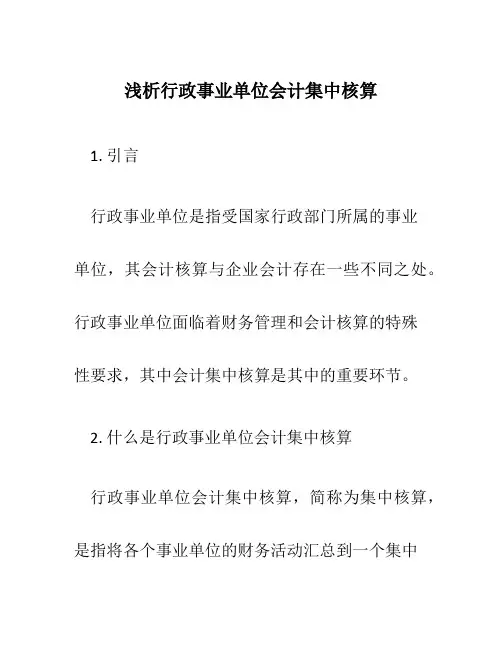 浅析行政事业单位会计集中核算

1. 引言

行政事业单位是指受国家行政部门所属的事业单位，其会计核算与企业会计存在一些不同之处。行政事业单位面临着财务管理和会计核算的特殊性要求，其中会计集中核算是其中的重要环节。

2. 什么是行政事业单位会计集中核算

行政事业单位会计集中核算，简称为集中核算，是指将各个事业单位的财务活动汇总到一个集中